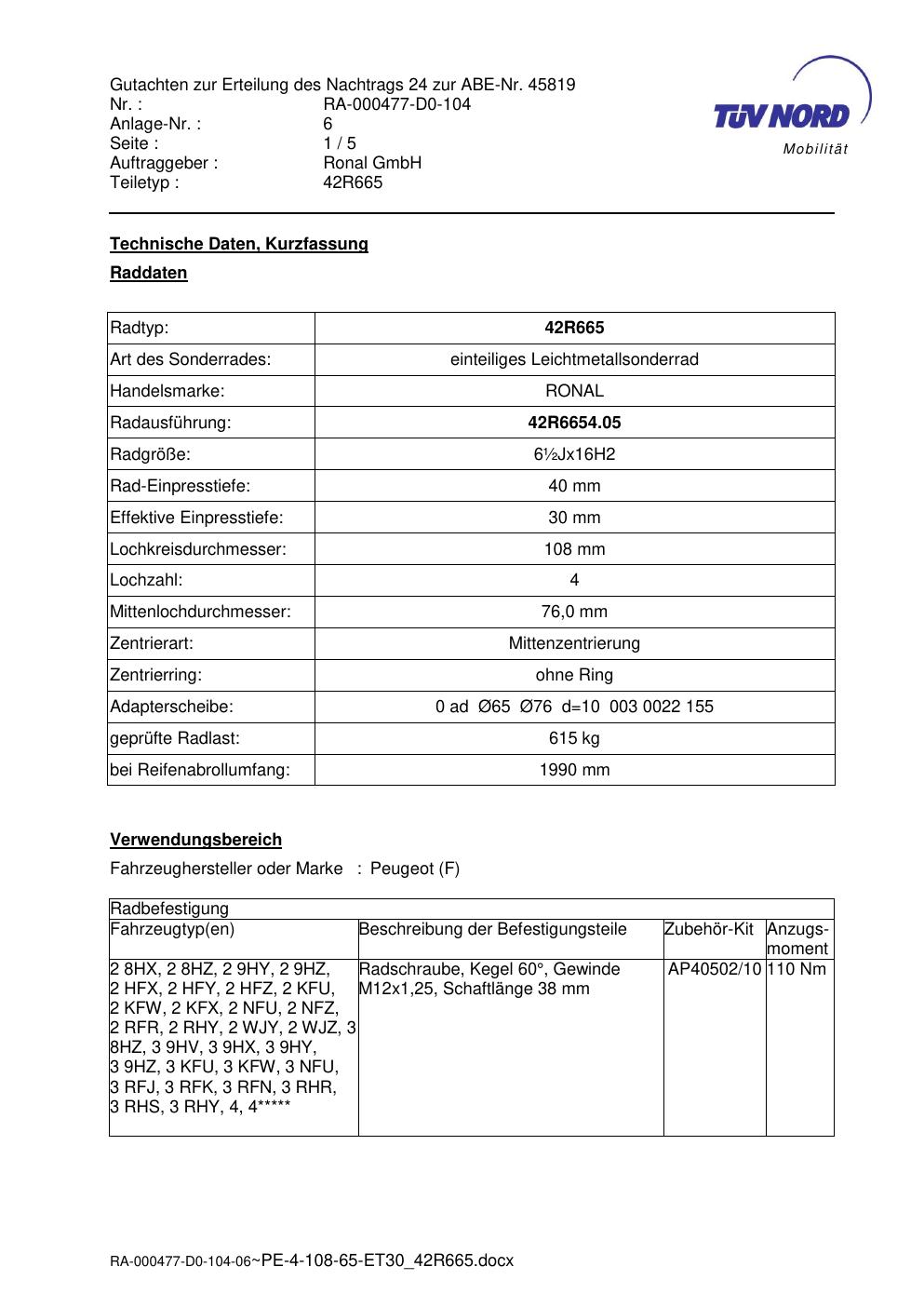 Gutachten zur Erteilung des Nachtrags 24 zur ABE-Nr. 45819
Nr. : RA-000477-D0-104
Anlage-Nr. : 6
Seite : 1 / 5
Auftraggeber : Ronal GmbH
Teiletyp : 42R665

TÜV NORD
Mobilität

Technische Daten, Kurzfassung

Raddaten

| Radtyp: | 42R665 |
|---|---|
| Art des Sonderrades: | einteiliges Leichtmetallsonderrad |
| Handelsmarke: | RONAL |
| Radausführung: | 42R6654.05 |
| Radgröße: | 6½Jx16H2 |
| Rad-Einpresstiefe: | 40 mm |
| Effektive Einpresstiefe: | 30 mm |
| Lochkreisdurchmesser: | 108 mm |
| Lochzahl: | 4 |
| Mittenlochdurchmesser: | 76,0 mm |
| Zentrierart: | Mittenzentrierung |
| Zentrierring: | ohne Ring |
| Adapterscheibe: | 0 ad Ø65 Ø76 d=10 003 0022 155 |
| geprüfte Radlast: | 615 kg |
| bei Reifenabrollumfang: | 1990 mm |

Verwendungsbereich

Fahrzeughersteller oder Marke : Peugeot (F)

| Radbefestigung | | | |
|---|---|---|---|
| Fahrzeugtyp(en) | Beschreibung der Befestigungsteile | Zubehör-Kit | Anzugs-moment |
| 2 8HX, 2 8HZ, 2 9HY, 2 9HZ, 2 HFX, 2 HFY, 2 HFZ, 2 KFU, 2 KFW, 2 KFX, 2 NFU, 2 NFZ, 2 RFR, 2 RHY, 2 WJY, 2 WJZ, 3 8HZ, 3 9HV, 3 9HX, 3 9HY, 3 9HZ, 3 KFU, 3 KFW, 3 NFU, 3 RFJ, 3 RFK, 3 RFN, 3 RHR, 3 RHS, 3 RHY, 4, 4***** | Radschraube, Kegel 60°, Gewinde M12x1,25, Schaftlänge 38 mm | AP40502/10 | 110 Nm |

RA-000477-D0-104-06~PE-4-108-65-ET30_42R665.docx